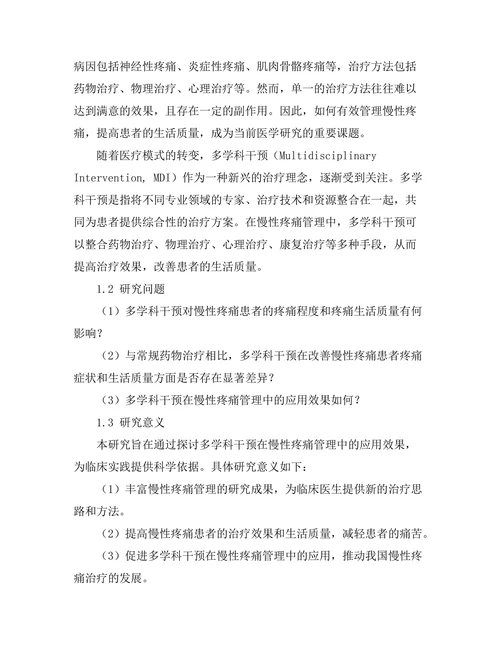 病因包括神经性疼痛、炎症性疼痛、肌肉骨骼疼痛等，治疗方法包括药物治疗、物理治疗、心理治疗等。然而，单一的治疗方法往往难以达到满意的效果，且存在一定的副作用。因此，如何有效管理慢性疼痛，提高患者的生活质量，成为当前医学研究的重要课题。

随着医疗模式的转变，多学科干预（Multidisciplinary Intervention, MDI）作为一种新兴的治疗理念，逐渐受到关注。多学科干预是指将不同专业领域的专家、治疗技术和资源整合在一起，共同为患者提供综合性的治疗方案。在慢性疼痛管理中，多学科干预可以整合药物治疗、物理治疗、心理治疗、康复治疗等多种手段，从而提高治疗效果，改善患者的生活质量。

1.2 研究问题

（1）多学科干预对慢性疼痛患者的疼痛程度和疼痛生活质量有何影响？

（2）与常规药物治疗相比，多学科干预在改善慢性疼痛患者疼痛症状和生活质量方面是否存在显著差异？

（3）多学科干预在慢性疼痛管理中的应用效果如何？

1.3 研究意义

本研究旨在通过探讨多学科干预在慢性疼痛管理中的应用效果，为临床实践提供科学依据。具体研究意义如下：

（1）丰富慢性疼痛管理的研究成果，为临床医生提供新的治疗思路和方法。

（2）提高慢性疼痛患者的治疗效果和生活质量，减轻患者的痛苦。

（3）促进多学科干预在慢性疼痛管理中的应用，推动我国慢性疼痛治疗的发展。